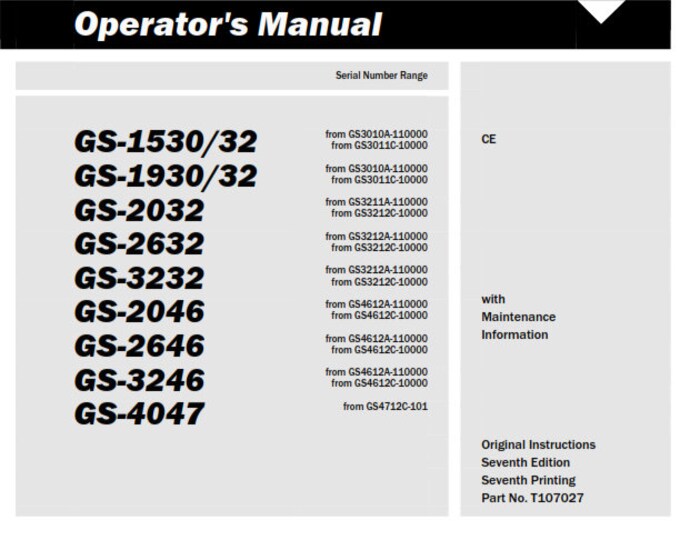 Operator's Manual

Serial Number Range

GS-1530/32 from GS3010A-110000 from GS3011C-10000

GS-1930/32 from GS3010A-110000 from GS3011C-10000

GS-2032 from GS3211A-110000 from GS3212C-10000

GS-2632 from GS3212A-110000 from GS3212C-10000

GS-3232 from GS3212A-110000 from GS3212C-10000

GS-2046 from GS4612A-110000 from GS4612C-10000

GS-2646 from GS4612A-110000 from GS4612C-10000

GS-3246 from GS4612A-110000 from GS4612C-10000

GS-4047 from GS4712C-101

CE

with
Maintenance
Information

Original Instructions
Seventh Edition
Seventh Printing
Part No. T107027